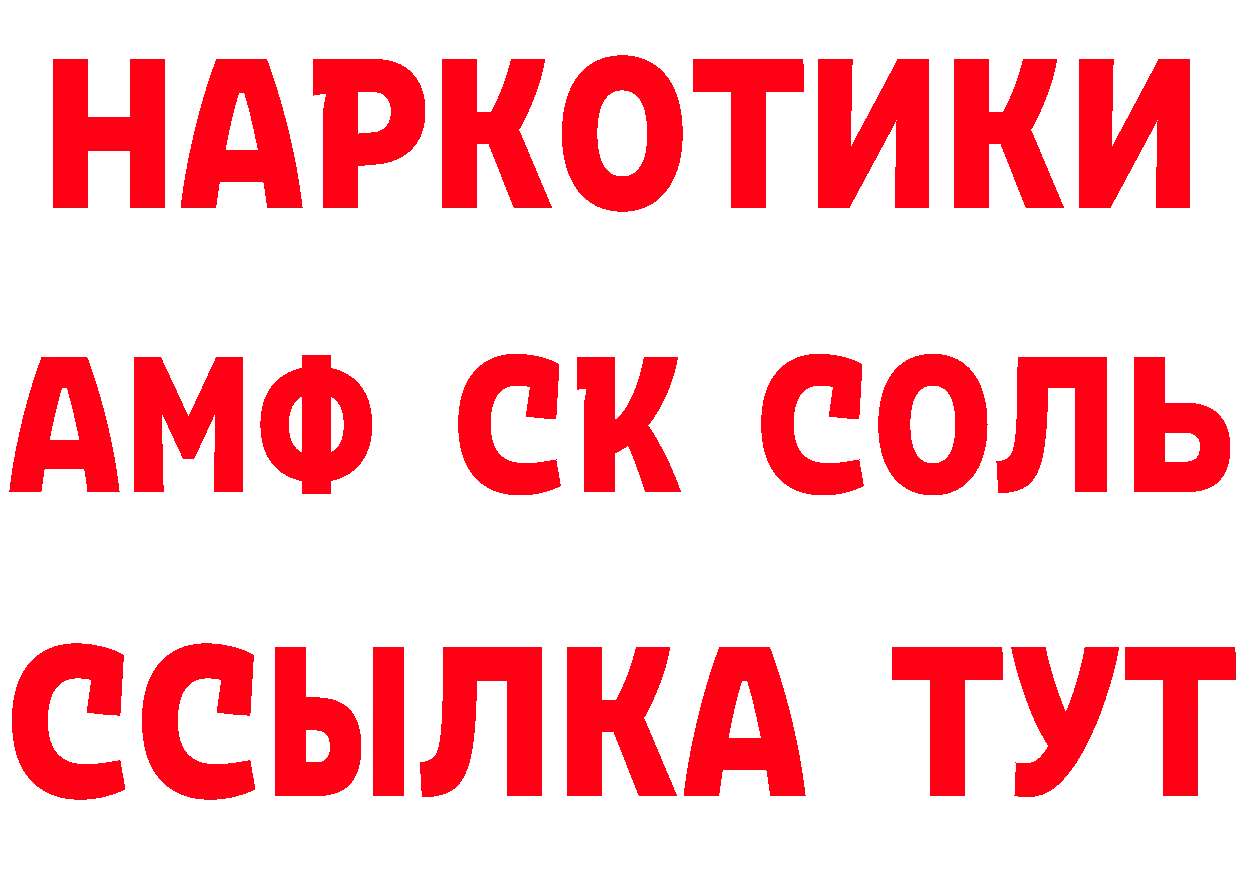 НАРКОТИКИ
АМФ СК СОЛЬ
ССЫЛКА ТУТ